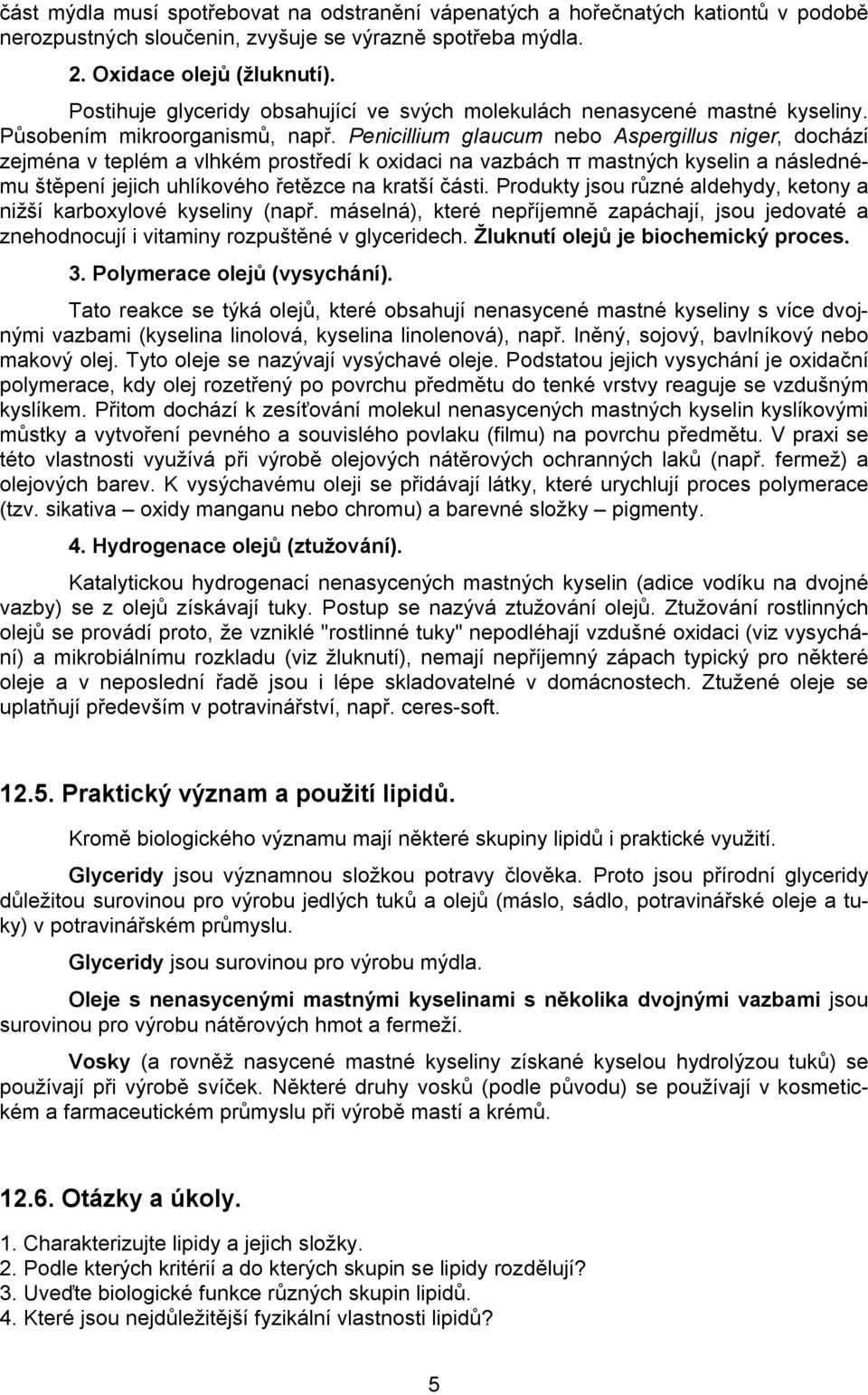 část mýdla musí spotřebovat na odstranění vápenatých a hořečnatých kationtů v podobě nerozpustných sloučenin, zvyšuje se výrazně spotřeba mýdla.

2. Oxidace olejů (žluknutí).

Postihuje glyceridy obsahující ve svých molekulách nenasycené mastné kyseliny. Působením mikroorganismů, např. Penicillium glaucum nebo Aspergillus niger, dochází zejména v teplém a vlhkém prostředí k oxidaci na vazbách π mastných kyselin a následnému štěpení jejich uhlíkového řetězce na kratší části. Produkty jsou různé aldehydy, ketony a nižší karboxylové kyseliny (např. máselná), které nepříjemně zapáchají, jsou jedovaté a znehodnocují i vitaminy rozpuštěné v glyceridech. Žluknutí olejů je biochemický proces.

3. Polymerace olejů (vysychání).

Tato reakce se týká olejů, které obsahují nenasycené mastné kyseliny s více dvojnými vazbami (kyselina linolová, kyselina linolenová), např. lněný, sojový, bavlníkový nebo makový olej. Tyto oleje se nazývají vysýchavé oleje. Podstatou jejich vysychání je oxidační polymerace, kdy olej rozetřený po povrchu předmětu do tenké vrstvy reaguje se vzdušným kyslíkem. Přitom dochází k zesíťování molekul nenasycených mastných kyselin kyslíkovými můstky a vytvoření pevného a souvislého povlaku (filmu) na povrchu předmětu. V praxi se této vlastnosti využívá při výrobě olejových nátěrových ochranných laků (např. fermež) a olejových barev. K vysýchavému oleji se přidávají látky, které urychlují proces polymerace (tzv. sikativa – oxidy manganu nebo chromu) a barevné složky – pigmenty.

4. Hydrogenace olejů (ztužování).

Katalytickou hydrogenací nenasycených mastných kyselin (adice vodíku na dvojné vazby) se z olejů získávají tuky. Postup se nazývá ztužování olejů. Ztužování rostlinných olejů se provádí proto, že vzniklé "rostlinné tuky" nepodléhají vzdušné oxidaci (viz vysychání) a mikrobiálnímu rozkladu (viz žluknutí), nemají nepříjemný zápach typický pro některé oleje a v neposlední řadě jsou i lépe skladovatelné v domácnostech. Ztužené oleje se uplatňují především v potravinářství, např. ceres-soft.

12.5. Praktický význam a použití lipidů.

Kromě biologického významu mají některé skupiny lipidů i praktické využití.

Glyceridy jsou významnou složkou potravy člověka. Proto jsou přírodní glyceridy důležitou surovinou pro výrobu jedlých tuků a olejů (máslo, sádlo, potravinářské oleje a tuky) v potravinářském průmyslu.

Glyceridy jsou surovinou pro výrobu mýdla.

Oleje s nenasycenými mastnými kyselinami s několika dvojnými vazbami jsou surovinou pro výrobu nátěrových hmot a fermeží.

Vosky (a rovněž nasycené mastné kyseliny získané kyselou hydrolýzou tuků) se používají při výrobě svíček. Některé druhy vosků (podle původu) se používají v kosmetickém a farmaceutickém průmyslu při výrobě mastí a krémů.

12.6. Otázky a úkoly.

1. Charakterizujte lipidy a jejich složky.
2. Podle kterých kritérií a do kterých skupin se lipidy rozdělují?
3. Uveďte biologické funkce různých skupin lipidů.
4. Které jsou nejdůležitější fyzikální vlastnosti lipidů?

5